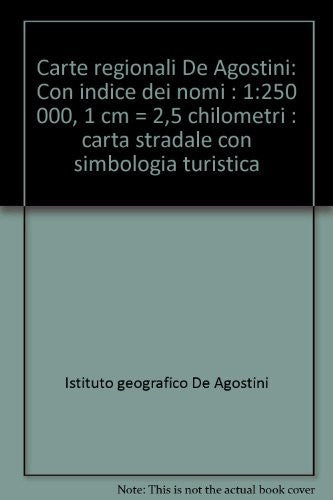 Carte regionali De Agostini: Con indice dei nomi : 1:250 000, 1 cm = 2,5 chilometri : carta stradale con simbologia turistica

Istituto geografico De Agostini

Note: This is not the actual book cover